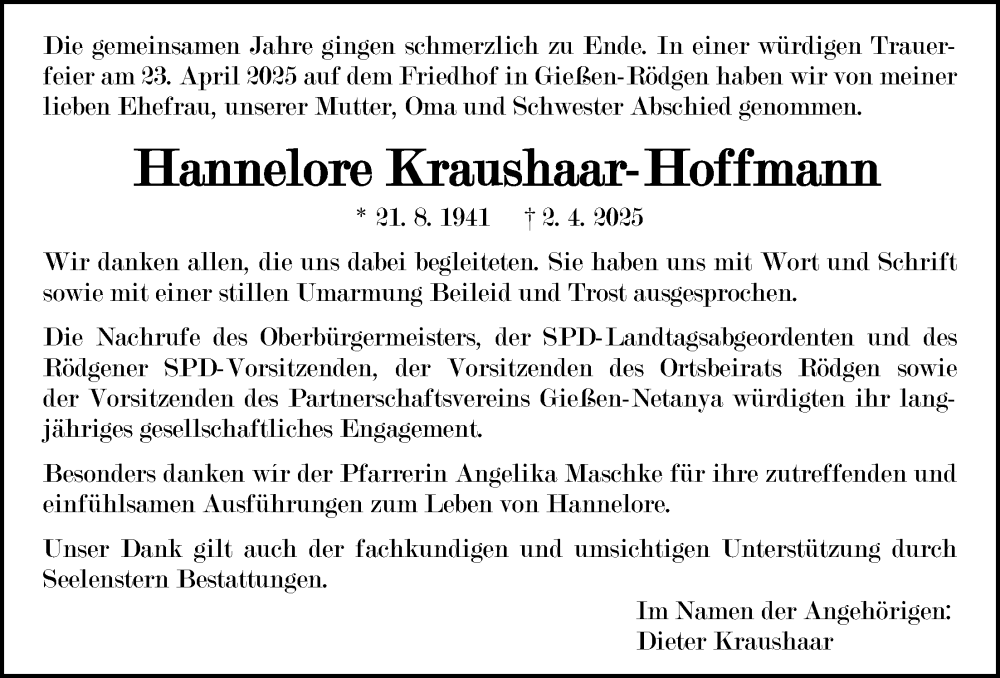 Die gemeinsamen Jahre gingen schmerzlich zu Ende. In einer würdigen Trauerfeier am 23. April 2025 auf dem Friedhof in Gießen-Rödgen haben wir von meiner lieben Ehefrau, unserer Mutter, Oma und Schwester Abschied genommen.

Hannelore Kraushaar-Hoffmann

* 21. 8. 1941 † 2. 4. 2025

Wir danken allen, die uns dabei begleiteten. Sie haben uns mit Wort und Schrift sowie mit einer stillen Umarmung Beileid und Trost ausgesprochen.

Die Nachrufe des Oberbürgermeisters, der SPD-Landtagsabgeordenten und des Rödgener SPD-Vorsitzenden, der Vorsitzenden des Ortsbeirats Rödgen sowie der Vorsitzenden des Partnerschaftsvereins Gießen-Netanya würdigten ihr langjähriges gesellschaftliches Engagement.

Besonders danken wir der Pfarrerin Angelika Maschke für ihre zutreffenden und einfühlsamen Ausführungen zum Leben von Hannelore.

Unser Dank gilt auch der fachkundigen und umsichtigen Unterstützung durch Seelenstern Bestattungen.

Im Namen der Angehörigen:
Dieter Kraushaar